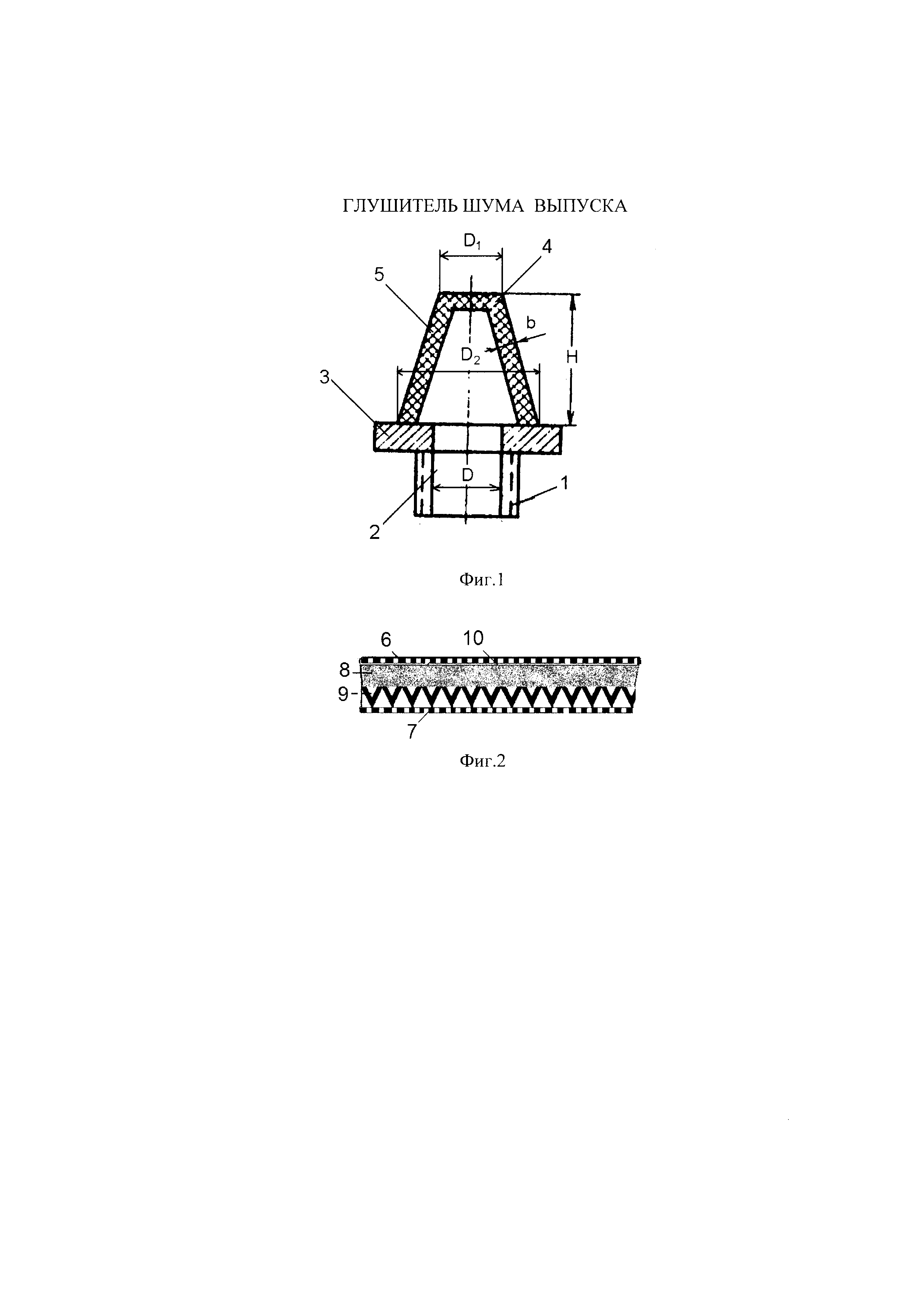 ГЛУШИТЕЛЬ ШУМА ВЫПУСКА

$D_1$
4
5
b
$D_2$
H
3
D
1
2

Фиг.1

6
10
8
9
7

Фиг.2